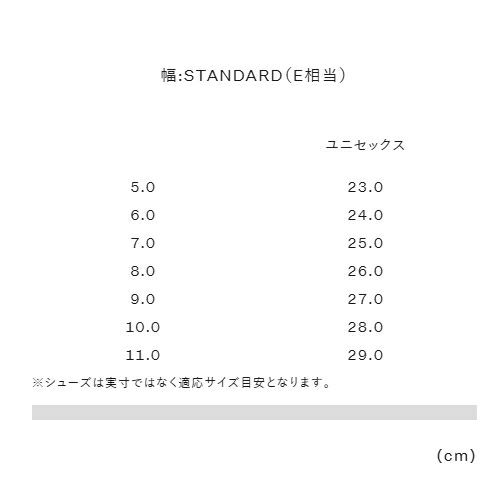 幅:STANDARD（E相当）

|  | ユニセックス |
|---|---|
| 5.0 | 23.0 |
| 6.0 | 24.0 |
| 7.0 | 25.0 |
| 8.0 | 26.0 |
| 9.0 | 27.0 |
| 10.0 | 28.0 |
| 11.0 | 29.0 |

※シューズは実寸ではなく適応サイズ目安となります。

（cm）